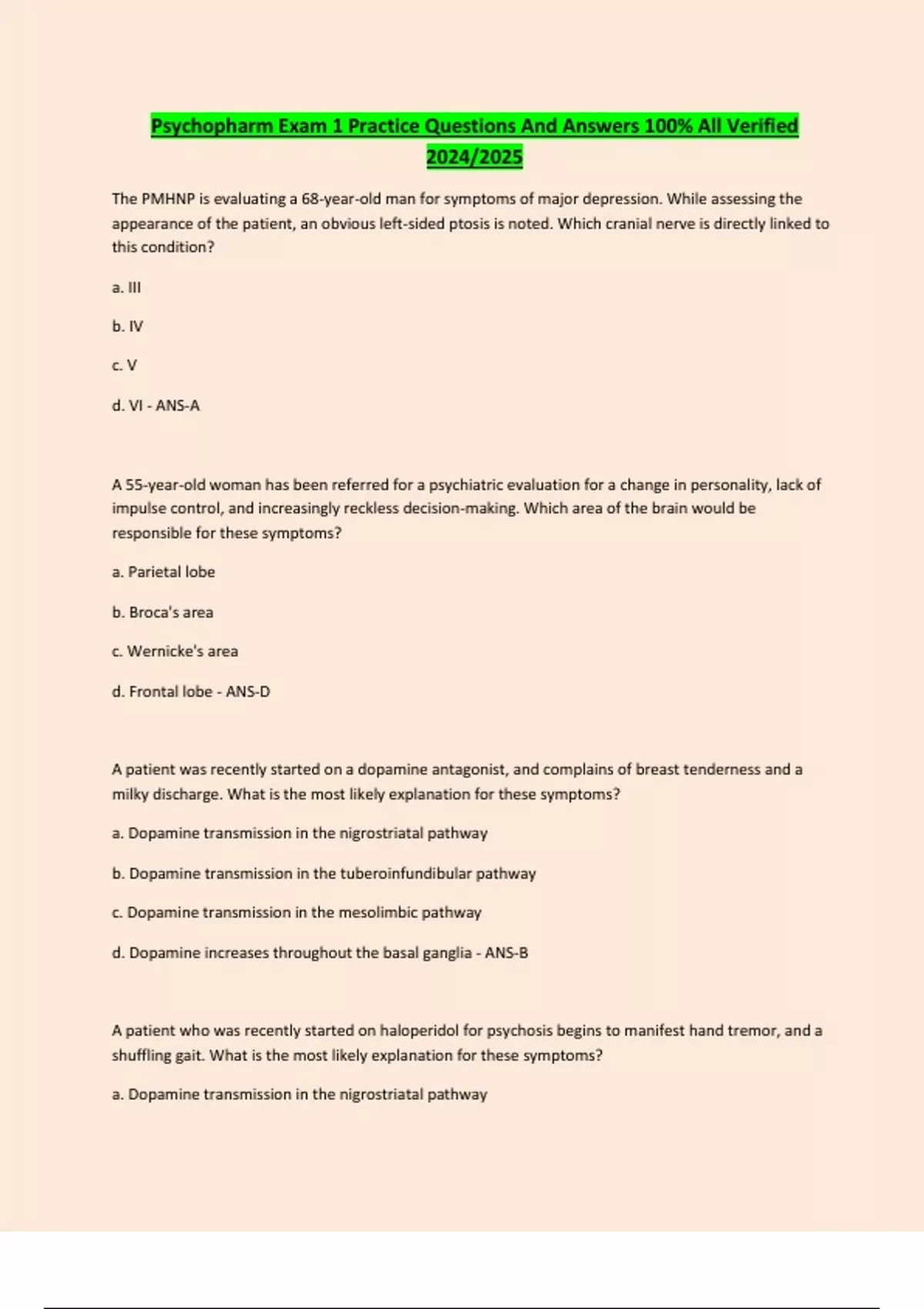 Psychopharm Exam 1 Practice Questions And Answers 100% All Verified 2024/2025

The PMHNP is evaluating a 68-year-old man for symptoms of major depression. While assessing the appearance of the patient, an obvious left-sided ptosis is noted. Which cranial nerve is directly linked to this condition?

a. III

b. IV

c. V

d. VI - ANS-A

A 55-year-old woman has been referred for a psychiatric evaluation for a change in personality, lack of impulse control, and increasingly reckless decision-making. Which area of the brain would be responsible for these symptoms?

a. Parietal lobe

b. Broca's area

c. Wernicke's area

d. Frontal lobe - ANS-D

A patient was recently started on a dopamine antagonist, and complains of breast tenderness and a milky discharge. What is the most likely explanation for these symptoms?

a. Dopamine transmission in the nigrostriatal pathway

b. Dopamine transmission in the tuberoinfundibular pathway

c. Dopamine transmission in the mesolimbic pathway

d. Dopamine increases throughout the basal ganglia - ANS-B

A patient who was recently started on haloperidol for psychosis begins to manifest hand tremor, and a shuffling gait. What is the most likely explanation for these symptoms?

a. Dopamine transmission in the nigrostriatal pathway